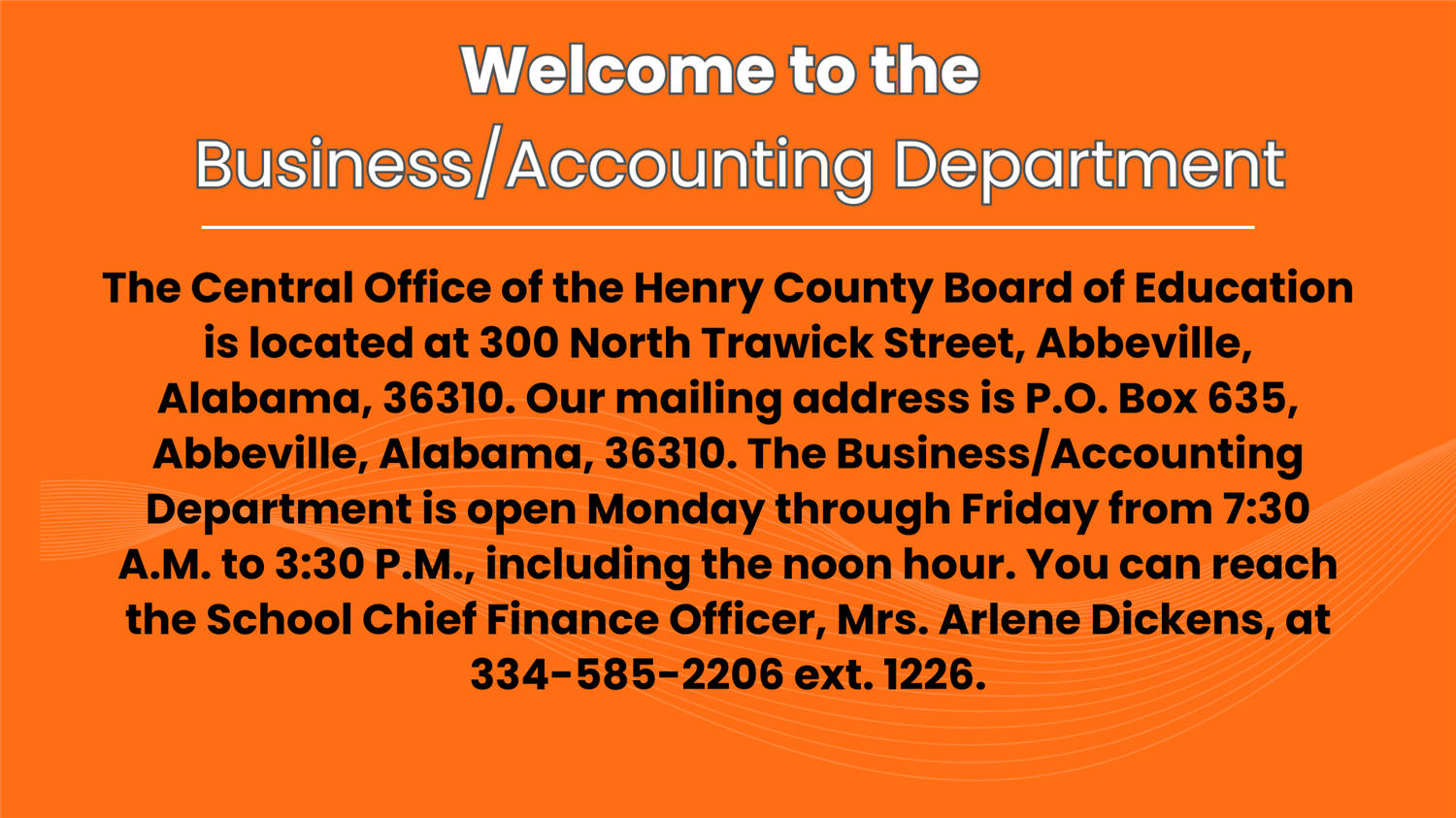 Welcome to the
Business/Accounting Department

The Central Office of the Henry County Board of Education is located at 300 North Trawick Street, Abbeville, Alabama, 36310. Our mailing address is P.O. Box 635, Abbeville, Alabama, 36310. The Business/Accounting Department is open Monday through Friday from 7:30 A.M. to 3:30 P.M., including the noon hour. You can reach the School Chief Finance Officer, Mrs. Arlene Dickens, at 334-585-2206 ext. 1226.